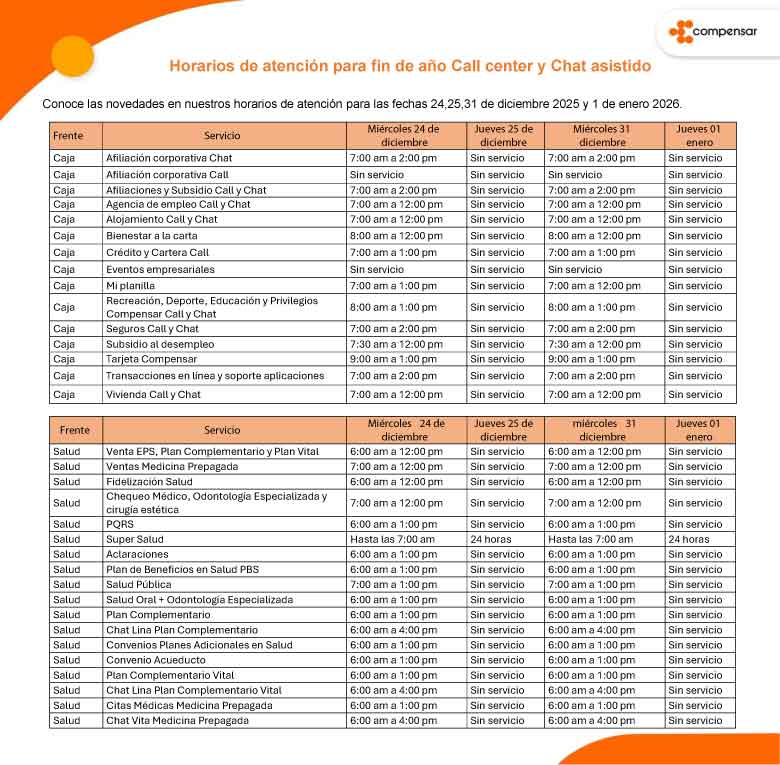 compensar

Horarios de atención para fin de año Call center y Chat asistido

Conoce las novedades en nuestros horarios de atención para las fechas 24,25,31 de diciembre 2025 y 1 de enero 2026.

| Frente | Servicio | Miércoles 24 de diciembre | Jueves 25 de diciembre | Miércoles 31 diciembre | Jueves 01 enero |
|---|---|---|---|---|---|
| Caja | Afiliación corporativa Chat | 7:00 am a 2:00 pm | Sin servicio | 7:00 am a 2:00 pm | Sin servicio |
| Caja | Afiliación corporativa Call | Sin servicio | Sin servicio | Sin servicio | Sin servicio |
| Caja | Afiliaciones y Subsidio Call y Chat | 7:00 am a 2:00 pm | Sin servicio | 7:00 am a 2:00 pm | Sin servicio |
| Caja | Agencia de empleo Call y Chat | 7:00 am a 12:00 pm | Sin servicio | 7:00 am a 12:00 pm | Sin servicio |
| Caja | Alojamiento Call y Chat | 7:00 am a 12:00 pm | Sin servicio | 7:00 am a 12:00 pm | Sin servicio |
| Caja | Bienestar a la carta | 8:00 am a 12:00 pm | Sin servicio | 8:00 am a 12:00 pm | Sin servicio |
| Caja | Crédito y Cartera Call | 7:00 am a 1:00 pm | Sin servicio | 7:00 am a 1:00 pm | Sin servicio |
| Caja | Eventos empresariales | Sin servicio | Sin servicio | Sin servicio | Sin servicio |
| Caja | Mi planilla | 7:00 am a 1:00 pm | Sin servicio | 7:00 am a 12:00 pm | Sin servicio |
| Caja | Recreación, Deporte, Educación y Privilegios Compensar Call y Chat | 8:00 am a 1:00 pm | Sin servicio | 8:00 am a 1:00 pm | Sin servicio |
| Caja | Seguros Call y Chat | 7:00 am a 2:00 pm | Sin servicio | 7:00 am a 2:00 pm | Sin servicio |
| Caja | Subsidio al desempleo | 7:30 am a 12:00 pm | Sin servicio | 7:30 am a 12:00 pm | Sin servicio |
| Caja | Tarjeta Compensar | 9:00 am a 1:00 pm | Sin servicio | 9:00 am a 1:00 pm | Sin servicio |
| Caja | Transacciones en línea y soporte aplicaciones | 7:00 am a 2:00 pm | Sin servicio | 7:00 am a 2:00 pm | Sin servicio |
| Caja | Vivienda Call y Chat | 7:00 am a 12:00 pm | Sin servicio | 7:00 am a 12:00 pm | Sin servicio |

| Frente | Servicio | Miércoles 24 de diciembre | Jueves 25 de diciembre | miércoles 31 diciembre | Jueves 01 enero |
|---|---|---|---|---|---|
| Salud | Venta EPS, Plan Complementario y Plan Vital | 6:00 am a 12:00 pm | Sin servicio | 6:00 am a 12:00 pm | Sin servicio |
| Salud | Ventas Medicina Prepagada | 7:00 am a 12:00 pm | Sin servicio | 7:00 am a 12:00 pm | Sin servicio |
| Salud | Fidelización Salud | 6:00 am a 12:00 pm | Sin servicio | 6:00 am a 12:00 pm | Sin servicio |
| Salud | Chequeo Médico, Odontología Especializada y cirugía estética | 7:00 am a 12:00 pm | Sin servicio | 7:00 am a 12:00 pm | Sin servicio |
| Salud | PQRS | 6:00 am a 1:00 pm | Sin servicio | 6:00 am a 1:00 pm | Sin servicio |
| Salud | Super Salud | Hasta las 7:00 am | 24 horas | Hasta las 7:00 am | 24 horas |
| Salud | Aclaraciones | 6:00 am a 1:00 pm | Sin servicio | 6:00 am a 1:00 pm | Sin servicio |
| Salud | Plan de Beneficios en Salud PBS | 6:00 am a 1:00 pm | Sin servicio | 6:00 am a 1:00 pm | Sin servicio |
| Salud | Salud Pública | 7:00 am a 1:00 pm | Sin servicio | 7:00 am a 1:00 pm | Sin servicio |
| Salud | Salud Oral + Odontología Especializada | 6:00 am a 1:00 pm | Sin servicio | 6:00 am a 1:00 pm | Sin servicio |
| Salud | Plan Complementario | 6:00 am a 1:00 pm | Sin servicio | 6:00 am a 1:00 pm | Sin servicio |
| Salud | Chat Lina Plan Complementario | 6:00 am a 4:00 pm | Sin servicio | 6:00 am a 4:00 pm | Sin servicio |
| Salud | Convenios Planes Adicionales en Salud | 6:00 am a 1:00 pm | Sin servicio | 6:00 am a 1:00 pm | Sin servicio |
| Salud | Convenio Acueducto | 6:00 am a 1:00 pm | Sin servicio | 6:00 am a 1:00 pm | Sin servicio |
| Salud | Plan Complementario Vital | 6:00 am a 1:00 pm | Sin servicio | 6:00 am a 1:00 pm | Sin servicio |
| Salud | Chat Lina Plan Complementario Vital | 6:00 am a 4:00 pm | Sin servicio | 6:00 am a 4:00 pm | Sin servicio |
| Salud | Citas Médicas Medicina Prepagada | 6:00 am a 1:00 pm | Sin servicio | 6:00 am a 1:00 pm | Sin servicio |
| Salud | Chat Vita Medicina Prepagada | 6:00 am a 4:00 pm | Sin servicio | 6:00 am a 4:00 pm | Sin servicio |